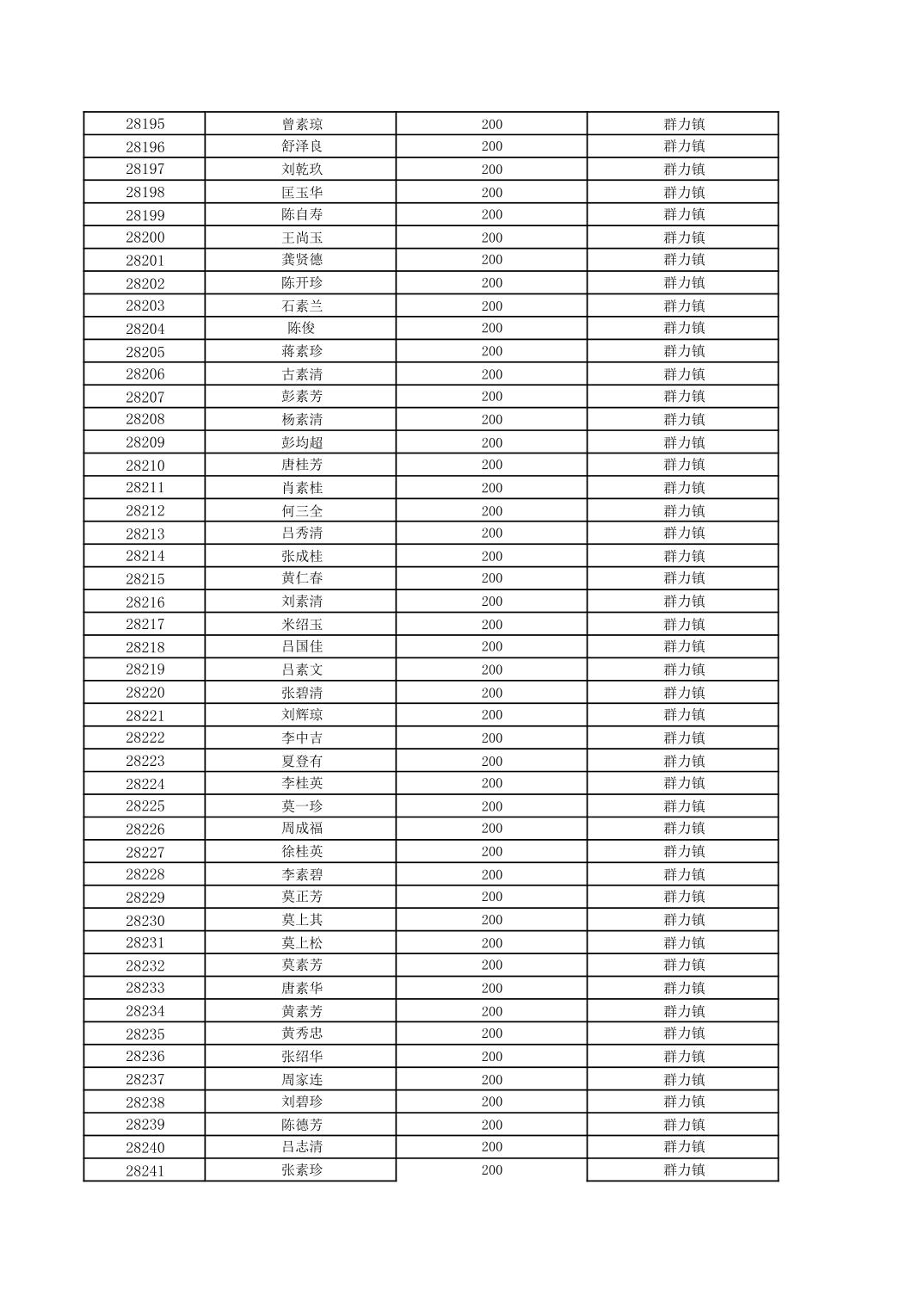 | 28195 | 曾素琼 | 200 | 群力镇 |
|---|---|---|---|
| 28196 | 舒泽良 | 200 | 群力镇 |
| 28197 | 刘乾玖 | 200 | 群力镇 |
| 28198 | 匡玉华 | 200 | 群力镇 |
| 28199 | 陈自寿 | 200 | 群力镇 |
| 28200 | 王尚玉 | 200 | 群力镇 |
| 28201 | 龚贤德 | 200 | 群力镇 |
| 28202 | 陈开珍 | 200 | 群力镇 |
| 28203 | 石素兰 | 200 | 群力镇 |
| 28204 | 陈俊 | 200 | 群力镇 |
| 28205 | 蒋素珍 | 200 | 群力镇 |
| 28206 | 古素清 | 200 | 群力镇 |
| 28207 | 彭素芳 | 200 | 群力镇 |
| 28208 | 杨素清 | 200 | 群力镇 |
| 28209 | 彭均超 | 200 | 群力镇 |
| 28210 | 唐桂芳 | 200 | 群力镇 |
| 28211 | 肖素桂 | 200 | 群力镇 |
| 28212 | 何三全 | 200 | 群力镇 |
| 28213 | 吕秀清 | 200 | 群力镇 |
| 28214 | 张成桂 | 200 | 群力镇 |
| 28215 | 黄仁春 | 200 | 群力镇 |
| 28216 | 刘素清 | 200 | 群力镇 |
| 28217 | 米绍玉 | 200 | 群力镇 |
| 28218 | 吕国佳 | 200 | 群力镇 |
| 28219 | 吕素文 | 200 | 群力镇 |
| 28220 | 张碧清 | 200 | 群力镇 |
| 28221 | 刘辉琼 | 200 | 群力镇 |
| 28222 | 李中吉 | 200 | 群力镇 |
| 28223 | 夏登有 | 200 | 群力镇 |
| 28224 | 李桂英 | 200 | 群力镇 |
| 28225 | 莫一珍 | 200 | 群力镇 |
| 28226 | 周成福 | 200 | 群力镇 |
| 28227 | 徐桂英 | 200 | 群力镇 |
| 28228 | 李素碧 | 200 | 群力镇 |
| 28229 | 莫正芳 | 200 | 群力镇 |
| 28230 | 莫上其 | 200 | 群力镇 |
| 28231 | 莫上松 | 200 | 群力镇 |
| 28232 | 莫素芳 | 200 | 群力镇 |
| 28233 | 唐素华 | 200 | 群力镇 |
| 28234 | 黄素芳 | 200 | 群力镇 |
| 28235 | 黄秀忠 | 200 | 群力镇 |
| 28236 | 张绍华 | 200 | 群力镇 |
| 28237 | 周家连 | 200 | 群力镇 |
| 28238 | 刘碧珍 | 200 | 群力镇 |
| 28239 | 陈德芳 | 200 | 群力镇 |
| 28240 | 吕志清 | 200 | 群力镇 |
| 28241 | 张素珍 | 200 | 群力镇 |